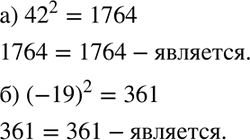 а) $42^2 = 1764$

$1764 = 1764$ – является.

б) $(-19)^2 = 361$

$361 = 361$ – является.